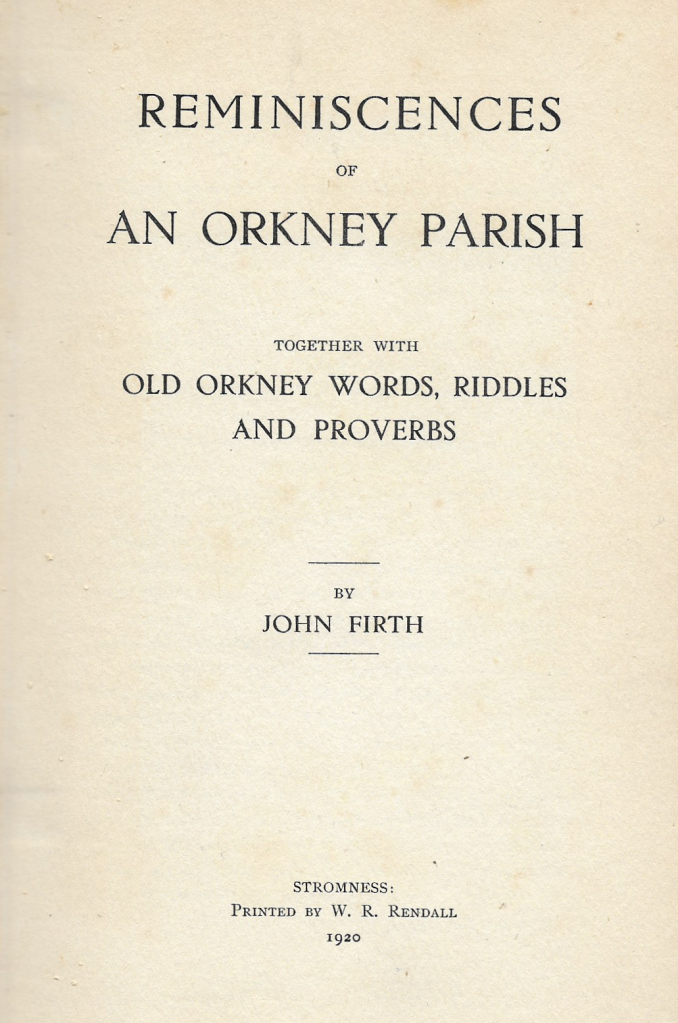 REMINISCENCES

OF

AN ORKNEY PARISH

TOGETHER WITH

OLD ORKNEY WORDS, RIDDLES AND PROVERBS

BY

JOHN FIRTH

STROMNESS:
PRINTED BY W. R. RENDALL
1920